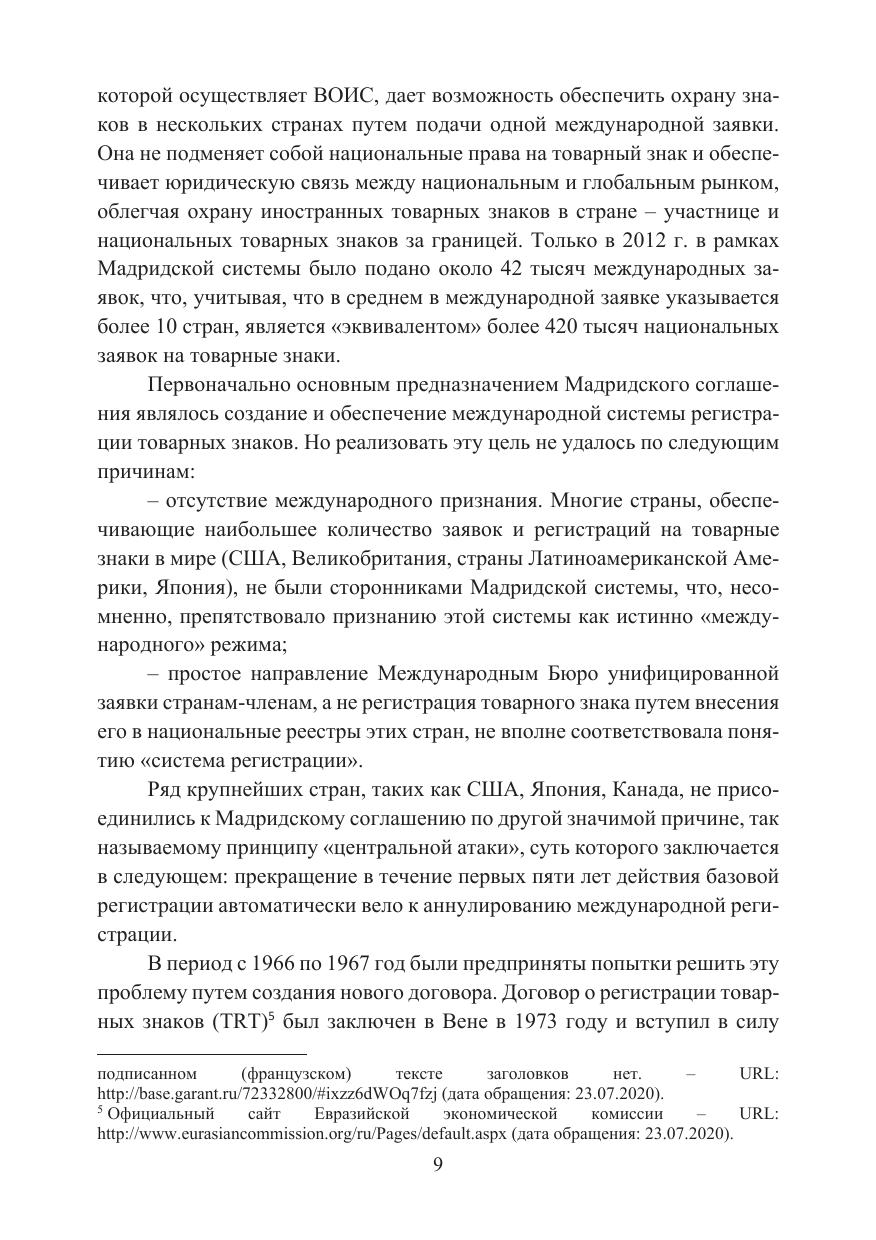 которой осуществляет ВОИС, дает возможность обеспечить охрану знаков в нескольких странах путем подачи одной международной заявки. Она не подменяет собой национальные права на товарный знак и обеспечивает юридическую связь между национальным и глобальным рынком, облегчая охрану иностранных товарных знаков в стране – участнице и национальных товарных знаков за границей. Только в 2012 г. в рамках Мадридской системы было подано около 42 тысяч международных заявок, что, учитывая, что в среднем в международной заявке указывается более 10 стран, является «эквивалентом» более 420 тысяч национальных заявок на товарные знаки.

Первоначально основным предназначением Мадридского соглашения являлось создание и обеспечение международной системы регистрации товарных знаков. Но реализовать эту цель не удалось по следующим причинам:

– отсутствие международного признания. Многие страны, обеспечивающие наибольшее количество заявок и регистраций на товарные знаки в мире (США, Великобритания, страны Латиноамериканской Америки, Япония), не были сторонниками Мадридской системы, что, несомненно, препятствовало признанию этой системы как истинно «международного» режима;

– простое направление Международным Бюро унифицированной заявки странам-членам, а не регистрация товарного знака путем внесения его в национальные реестры этих стран, не вполне соответствовала понятию «система регистрации».

Ряд крупнейших стран, таких как США, Япония, Канада, не присоединились к Мадридскому соглашению по другой значимой причине, так называемому принципу «центральной атаки», суть которого заключается в следующем: прекращение в течение первых пяти лет действия базовой регистрации автоматически вело к аннулированию международной регистрации.

В период с 1966 по 1967 год были предприняты попытки решить эту проблему путем создания нового договора. Договор о регистрации товарных знаков (TRT)$^5$ был заключен в Вене в 1973 году и вступил в силу

подписанном (французском) тексте заголовков нет. – URL: http://base.garant.ru/72332800/#ixzz6dWOq7fzj (дата обращения: 23.07.2020).
$^5$ Официальный сайт Евразийской экономической комиссии – URL: http://www.eurasiancommission.org/ru/Pages/default.aspx (дата обращения: 23.07.2020).

9